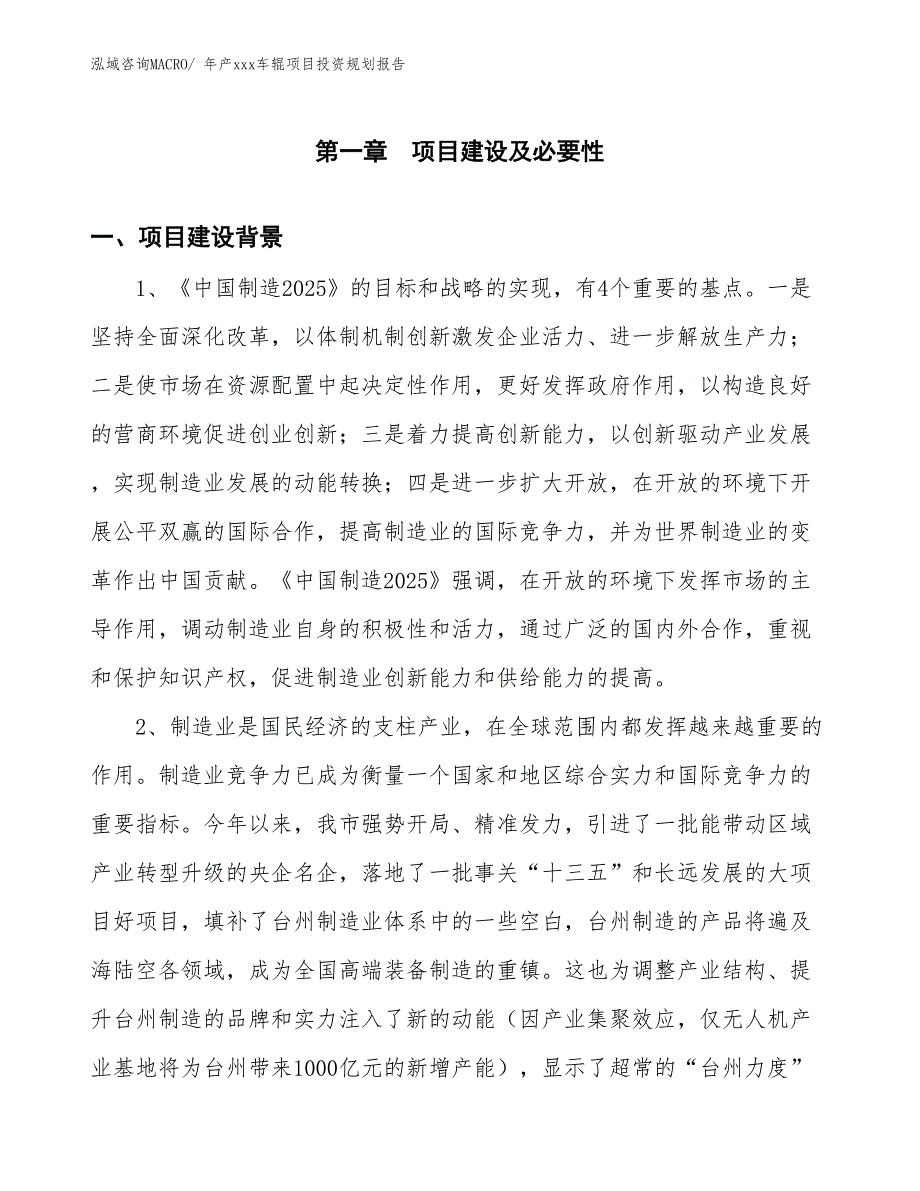 泓域咨询MACRO/ 年产xxx车辊项目投资规划报告

第一章　项目建设及必要性

一、项目建设背景

1、《中国制造2025》的目标和战略的实现，有4个重要的基点。一是坚持全面深化改革，以体制机制创新激发企业活力、进一步解放生产力；二是使市场在资源配置中起决定性作用，更好发挥政府作用，以构造良好的营商环境促进创业创新；三是着力提高创新能力，以创新驱动产业发展，实现制造业发展的动能转换；四是进一步扩大开放，在开放的环境下开展公平双赢的国际合作，提高制造业的国际竞争力，并为世界制造业的变革作出中国贡献。《中国制造2025》强调，在开放的环境下发挥市场的主导作用，调动制造业自身的积极性和活力，通过广泛的国内外合作，重视和保护知识产权，促进制造业创新能力和供给能力的提高。

2、制造业是国民经济的支柱产业，在全球范围内都发挥越来越重要的作用。制造业竞争力已成为衡量一个国家和地区综合实力和国际竞争力的重要指标。今年以来，我市强势开局、精准发力，引进了一批能带动区域产业转型升级的央企名企，落地了一批事关“十三五”和长远发展的大项目好项目，填补了台州制造业体系中的一些空白，台州制造的产品将遍及海陆空各领域，成为全国高端装备制造的重镇。这也为调整产业结构、提升台州制造的品牌和实力注入了新的动能（因产业集聚效应，仅无人机产业基地将为台州带来1000亿元的新增产能），显示了超常的“台州力度”